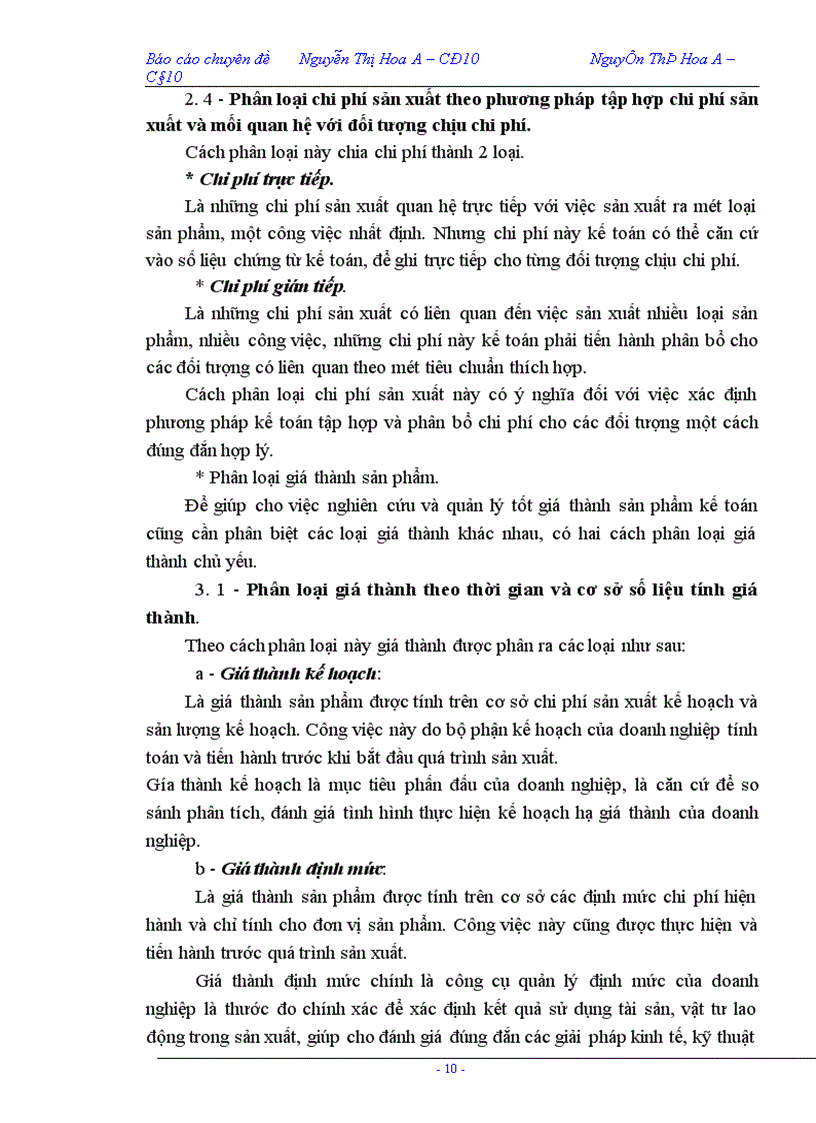 Báo cáo chuyên đề Nguyễn Thị Hoa A – CĐ10 NguyÔn ThÞ Hoa A – C§10

2. 4 - Phân loại chi phí sản xuất theo phương pháp tập hợp chi phí sản xuất và mối quan hệ với đối tượng chịu chi phí.

Cách phân loại này chia chi phí thành 2 loại.

* Chi phí trực tiếp.

Là những chi phí sản xuất quan hệ trực tiếp với việc sản xuất ra mét loại sản phẩm, một công việc nhất định. Nhưng chi phí này kế toán có thể căn cứ vào số liệu chứng từ kế toán, để ghi trực tiếp cho từng đối tượng chịu chi phí.

* Chi phí gián tiếp.

Là những chi phí sản xuất có liên quan đến việc sản xuất nhiều loại sản phẩm, nhiều công việc, những chi phí này kế toán phải tiến hành phân bổ cho các đối tượng có liên quan theo mét tiêu chuẩn thích hợp.

Cách phân loại chi phí sản xuất này có ý nghĩa đối với việc xác định phương pháp kế toán tập hợp và phân bổ chi phí cho các đối tượng một cách đúng đắn hợp lý.

* Phân loại giá thành sản phẩm.

Để giúp cho việc nghiên cứu và quản lý tốt giá thành sản phẩm kế toán cũng cần phân biệt các loại giá thành khác nhau, có hai cách phân loại giá thành chủ yếu.

3. 1 - Phân loại giá thành theo thời gian và cơ sở số liệu tính giá thành.

Theo cách phân loại này giá thành được phân ra các loại như sau:

a - Giá thành kế hoạch:

Là giá thành sản phẩm được tính trên cơ sở chi phí sản xuất kế hoạch và sản lượng kế hoạch. Công việc này do bộ phận kế hoạch của doanh nghiệp tính toán và tiến hành trước khi bắt đầu quá trình sản xuất.

Gía thành kế hoạch là mục tiêu phấn đấu của doanh nghiệp, là căn cứ để so sánh phân tích, đánh giá tình hình thực hiện kế hoạch hạ giá thành của doanh nghiệp.

b - Giá thành định mức:

Là giá thành sản phẩm được tính trên cơ sở các định mức chi phí hiện hành và chỉ tính cho đơn vị sản phẩm. Công việc này cũng được thực hiện và tiến hành trước quá trình sản xuất.

Giá thành định mức chính là công cụ quản lý định mức của doanh nghiệp là thước đo chính xác để xác định kết quả sử dụng tài sản, vật tư lao động trong sản xuất, giúp cho đánh giá đúng đắn các giải pháp kinh tế, kỹ thuật

- 10 -